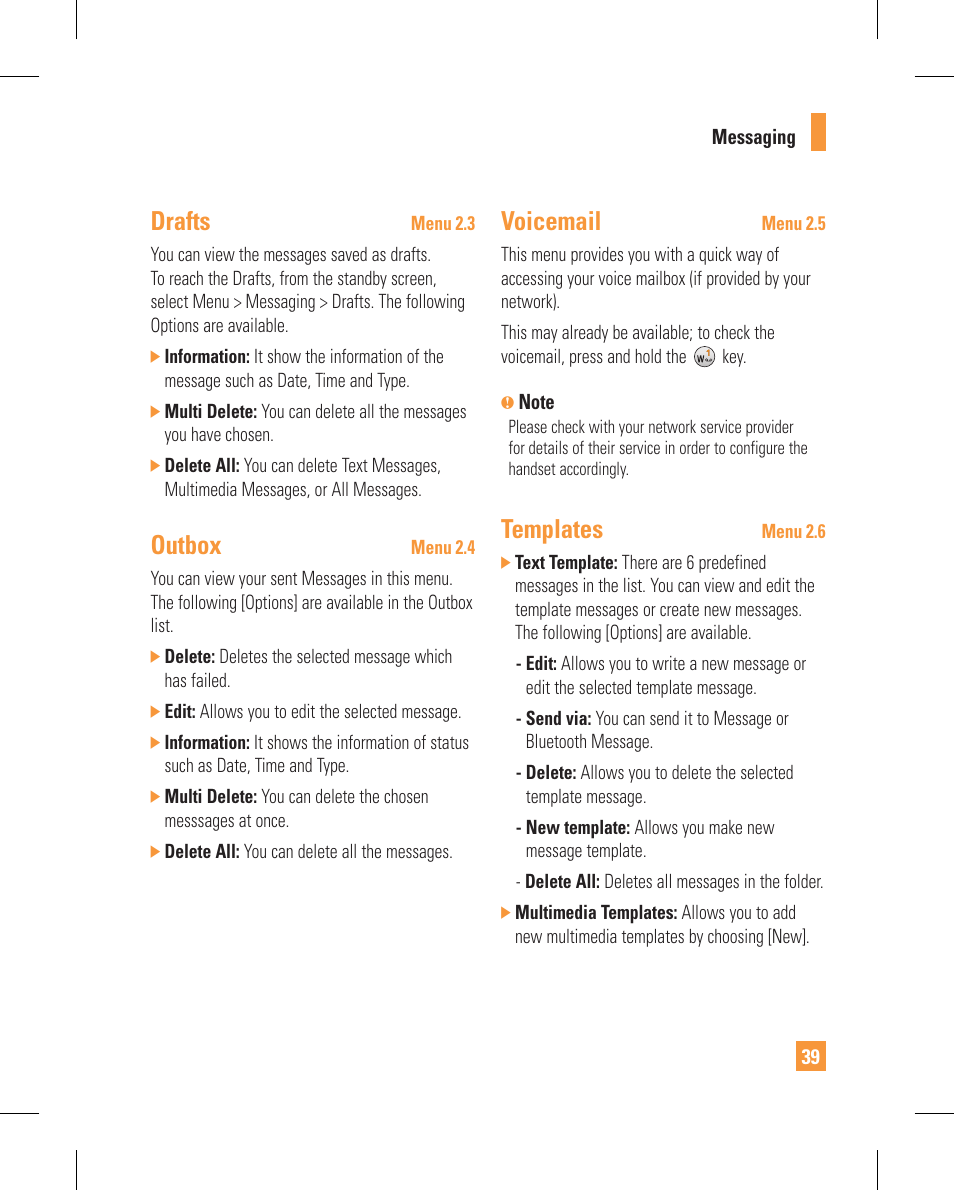 Messaging

Drafts Menu 2.3

You can view the messages saved as drafts. To reach the Drafts, from the standby screen, select Menu > Messaging > Drafts. The following Options are available.

▶ Information: It show the information of the message such as Date, Time and Type.

▶ Multi Delete: You can delete all the messages you have chosen.

▶ Delete All: You can delete Text Messages, Multimedia Messages, or All Messages.

Outbox Menu 2.4

You can view your sent Messages in this menu. The following [Options] are available in the Outbox list.

▶ Delete: Deletes the selected message which has failed.

▶ Edit: Allows you to edit the selected message.

▶ Information: It shows the information of status such as Date, Time and Type.

▶ Multi Delete: You can delete the chosen messsages at once.

▶ Delete All: You can delete all the messages.

Voicemail Menu 2.5

This menu provides you with a quick way of accessing your voice mailbox (if provided by your network).

This may already be available; to check the voicemail, press and hold the key.

Note
Please check with your network service provider for details of their service in order to configure the handset accordingly.

Templates Menu 2.6

▶ Text Template: There are 6 predefined messages in the list. You can view and edit the template messages or create new messages. The following [Options] are available.

- Edit: Allows you to write a new message or edit the selected template message.

- Send via: You can send it to Message or Bluetooth Message.

- Delete: Allows you to delete the selected template message.

- New template: Allows you make new message template.

- Delete All: Deletes all messages in the folder.

▶ Multimedia Templates: Allows you to add new multimedia templates by choosing [New].

39